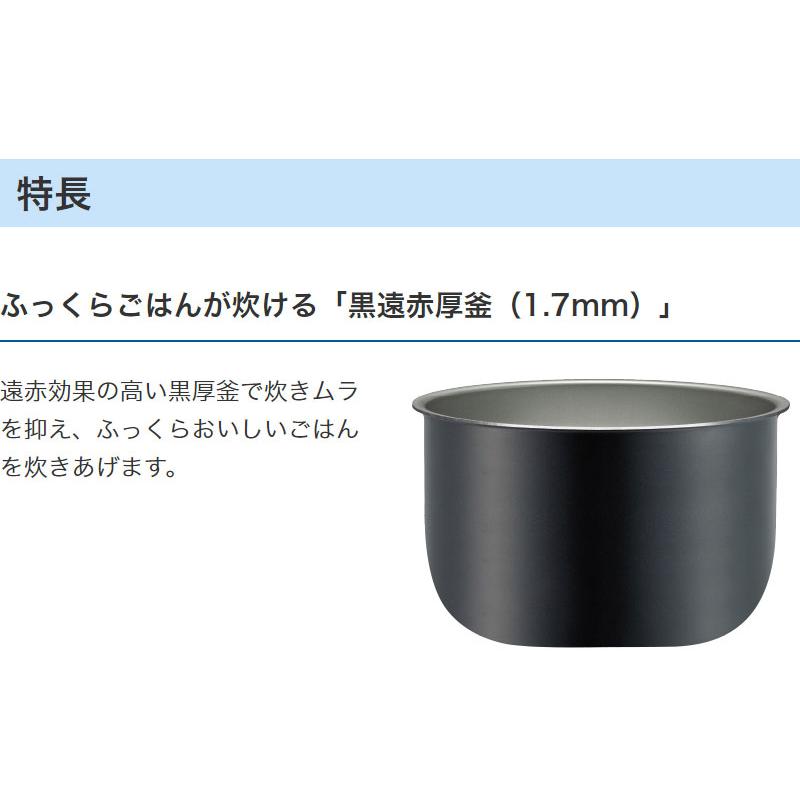 特長

ふっくらごはんが炊ける「黒遠赤厚釜（1.7mm）」

遠赤効果の高い黒厚釜で炊きムラを抑え、ふっくらおいしいごはんを炊きあげます。